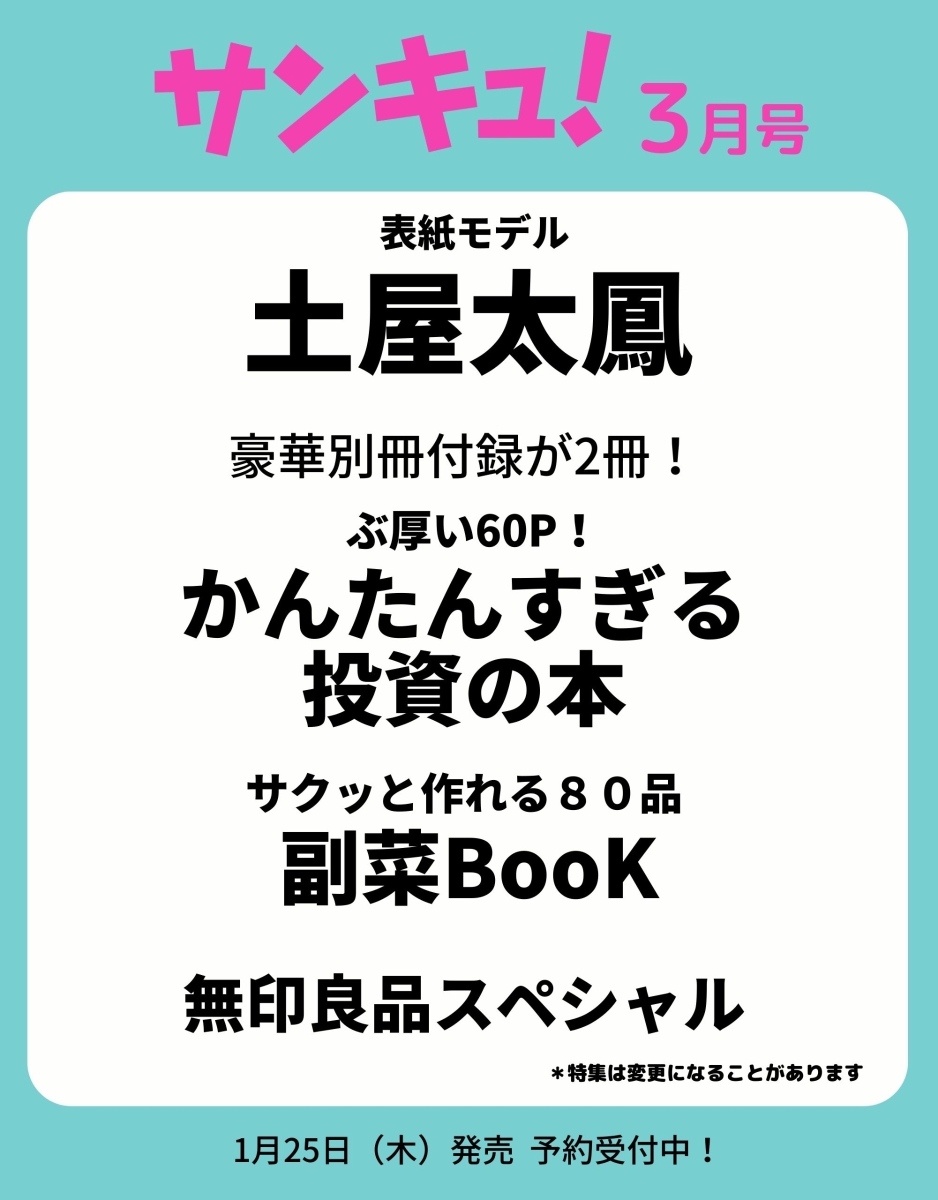 サンキュ! 3月号

表紙モデル

土屋太鳳

豪華別冊付録が2冊！

ぶ厚い60P！

かんたんすぎる投資の本

サクッと作れる８０品

副菜BooK

無印良品スペシャル

＊特集は変更になることがあります

1月25日（木）発売 予約受付中！